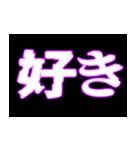 好き